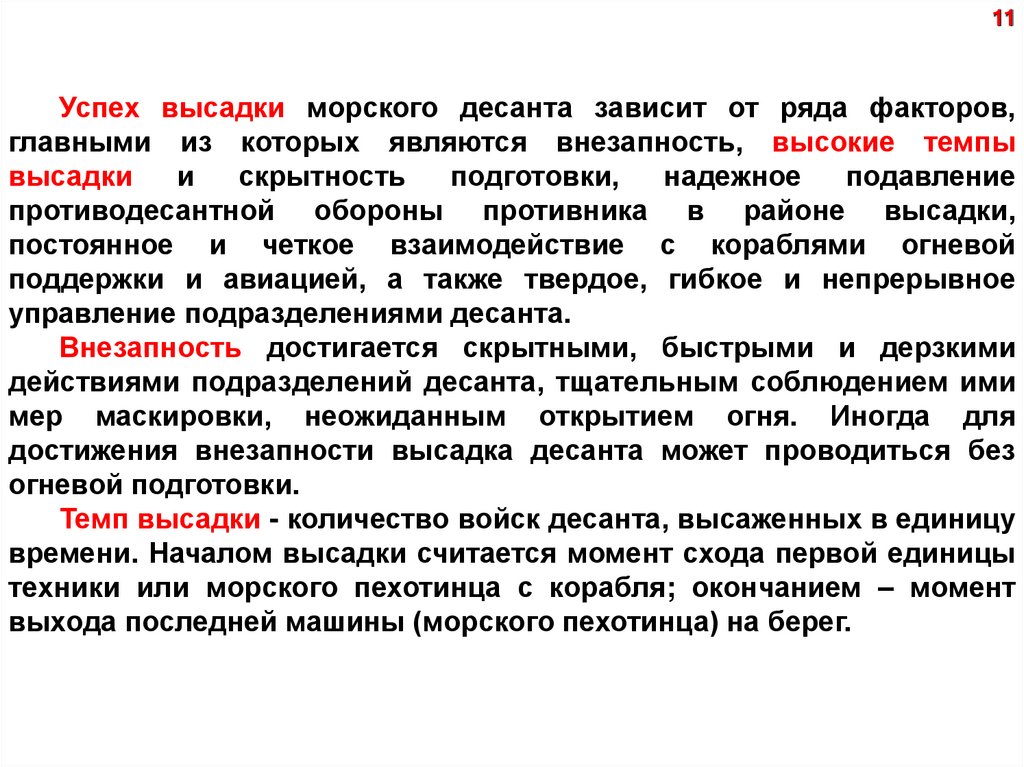 11

Успех высадки морского десанта зависит от ряда факторов, главными из которых являются внезапность, высокие темпы высадки и скрытность подготовки, надежное подавление противодесантной обороны противника в районе высадки, постоянное и четкое взаимодействие с кораблями огневой поддержки и авиацией, а также твердое, гибкое и непрерывное управление подразделениями десанта.

Внезапность достигается скрытными, быстрыми и дерзкими действиями подразделений десанта, тщательным соблюдением ими мер маскировки, неожиданным открытием огня. Иногда для достижения внезапности высадка десанта может проводиться без огневой подготовки.

Темп высадки - количество войск десанта, высаженных в единицу времени. Началом высадки считается момент схода первой единицы техники или морского пехотинца с корабля; окончанием – момент выхода последней машины (морского пехотинца) на берег.